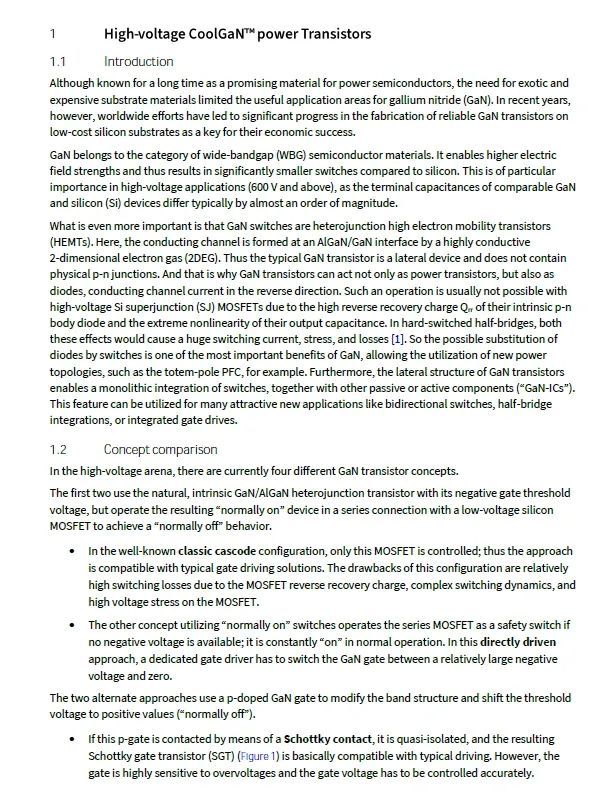 1 High-voltage CoolGaN™ power Transistors

1.1 Introduction

Although known for a long time as a promising material for power semiconductors, the need for exotic and expensive substrate materials limited the useful application areas for gallium nitride (GaN). In recent years, however, worldwide efforts have led to significant progress in the fabrication of reliable GaN transistors on low-cost silicon substrates as a key for their economic success.

GaN belongs to the category of wide-bandgap (WBG) semiconductor materials. It enables higher electric field strengths and thus results in significantly smaller switches compared to silicon. This is of particular importance in high-voltage applications (600 V and above), as the terminal capacitances of comparable GaN and silicon (Si) devices differ typically by almost an order of magnitude.

What is even more important is that GaN switches are heterojunction high electron mobility transistors (HEMTs). Here, the conducting channel is formed at an AlGaN/GaN interface by a highly conductive 2-dimensional electron gas (2DEG). Thus the typical GaN transistor is a lateral device and does not contain physical p-n junctions. And that is why GaN transistors can act not only as power transistors, but also as diodes, conducting channel current in the reverse direction. Such an operation is usually not possible with high-voltage Si superjunction (SJ) MOSFETs due to the high reverse recovery charge $Q_{rr}$ of their intrinsic p-n body diode and the extreme nonlinearity of their output capacitance. In hard-switched half-bridges, both these effects would cause a huge switching current, stress, and losses [1]. So the possible substitution of diodes by switches is one of the most important benefits of GaN, allowing the utilization of new power topologies, such as the totem-pole PFC, for example. Furthermore, the lateral structure of GaN transistors enables a monolithic integration of switches, together with other passive or active components ("GaN-ICs"). This feature can be utilized for many attractive new applications like bidirectional switches, half-bridge integrations, or integrated gate drives.

1.2 Concept comparison

In the high-voltage arena, there are currently four different GaN transistor concepts.

The first two use the natural, intrinsic GaN/AlGaN heterojunction transistor with its negative gate threshold voltage, but operate the resulting "normally on" device in a series connection with a low-voltage silicon MOSFET to achieve a "normally off" behavior.

• In the well-known classic cascode configuration, only this MOSFET is controlled; thus the approach is compatible with typical gate driving solutions. The drawbacks of this configuration are relatively high switching losses due to the MOSFET reverse recovery charge, complex switching dynamics, and high voltage stress on the MOSFET.

• The other concept utilizing "normally on" switches operates the series MOSFET as a safety switch if no negative voltage is available; it is constantly "on" in normal operation. In this directly driven approach, a dedicated gate driver has to switch the GaN gate between a relatively large negative voltage and zero.

The two alternate approaches use a p-doped GaN gate to modify the band structure and shift the threshold voltage to positive values ("normally off").

• If this p-gate is contacted by means of a Schottky contact, it is quasi-isolated, and the resulting Schottky gate transistor (SGT) (Figure 1) is basically compatible with typical driving. However, the gate is highly sensitive to overvoltages and the gate voltage has to be controlled accurately.